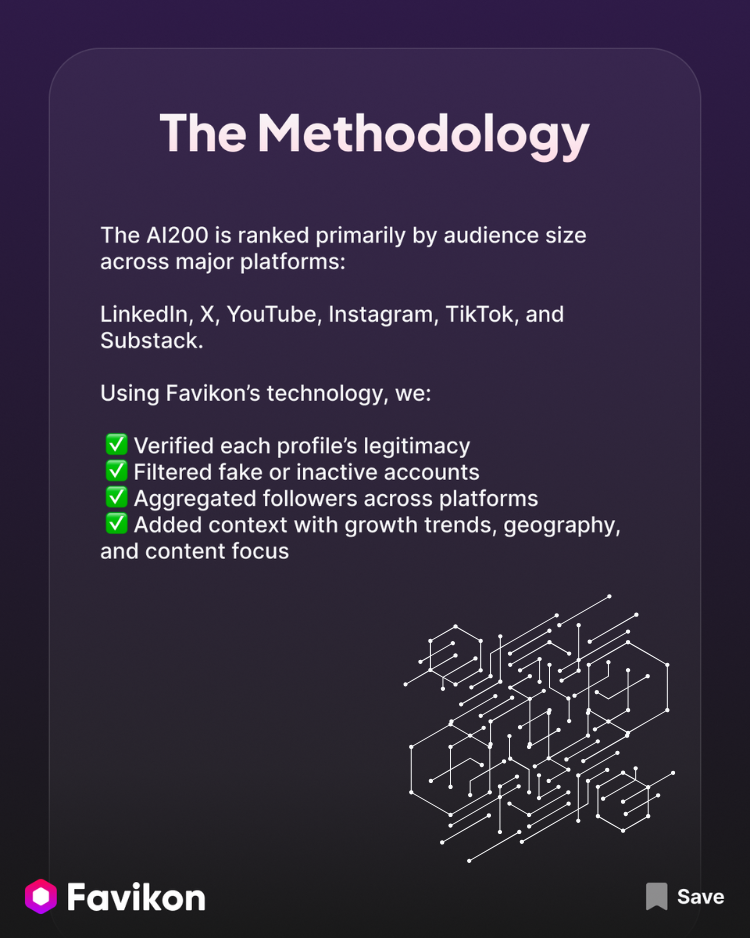 The Methodology

The AI200 is ranked primarily by audience size across major platforms:

LinkedIn, X, YouTube, Instagram, TikTok, and Substack.

Using Favikon's technology, we:

✅ Verified each profile's legitimacy
✅ Filtered fake or inactive accounts
✅ Aggregated followers across platforms
✅ Added context with growth trends, geography, and content focus

Favikon

Save